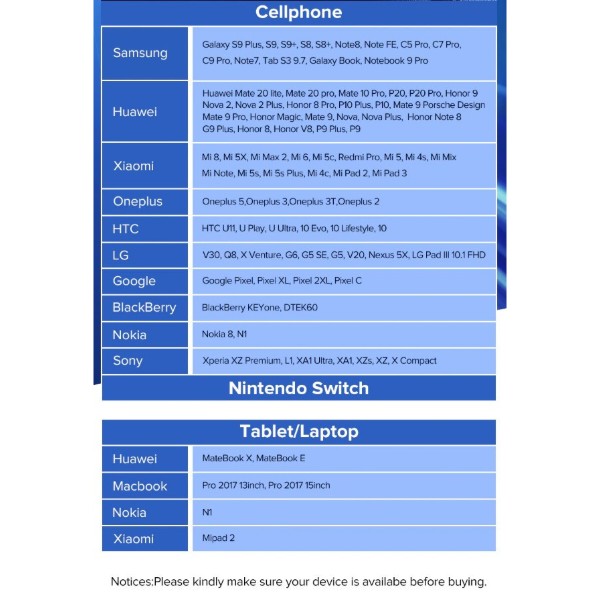 Cellphone

| Samsung | Galaxy S9 Plus, S9, S9+, S8, S8+, Note8, Note FE, C5 Pro, C7 Pro, C9 Pro, Note7, Tab S3 9.7, Galaxy Book, Notebook 9 Pro |
|---|---|
| Huawei | Huawei Mate 20 lite, Mate 20 pro, Mate 10 Pro, P20, P20 Pro, Honor 9 Nova 2, Nova 2 Plus, Honor 8 Pro, P10 Plus, P10, Mate 9 Porsche Design Mate 9 Pro, Honor Magic, Mate 9, Nova, Nova Plus, Honor Note 8 G9 Plus, Honor 8, Honor V8, P9 Plus, P9 |
| Xiaomi | Mi 8, Mi 5X, Mi Max 2, Mi 6, Mi 5c, Redmi Pro, Mi 5, Mi 4s, Mi Mix Mi Note, Mi 5s, Mi 5s Plus, Mi 4c, Mi Pad 2, Mi Pad 3 |
| Oneplus | Oneplus 5,Oneplus 3,Oneplus 3T,Oneplus 2 |
| HTC | HTC U11, U Play, U Ultra, 10 Evo, 10 Lifestyle, 10 |
| LG | V30, Q8, X Venture, G6, G5 SE, G5, V20, Nexus 5X, LG Pad III 10.1 FHD |
| Google | Google Pixel, Pixel XL, Pixel 2XL, Pixel C |
| BlackBerry | BlackBerry KEYone, DTEK60 |
| Nokia | Nokia 8, N1 |
| Sony | Xperia XZ Premium, L1, XA1 Ultra, XA1, XZs, XZ, X Compact |

Nintendo Switch

Tablet/Laptop

| Huawei | MateBook X, MateBook E |
|---|---|
| Macbook | Pro 2017 13inch, Pro 2017 15inch |
| Nokia | N1 |
| Xiaomi | Mipad 2 |

Notices:Please kindly make sure your device is availabe before buying.